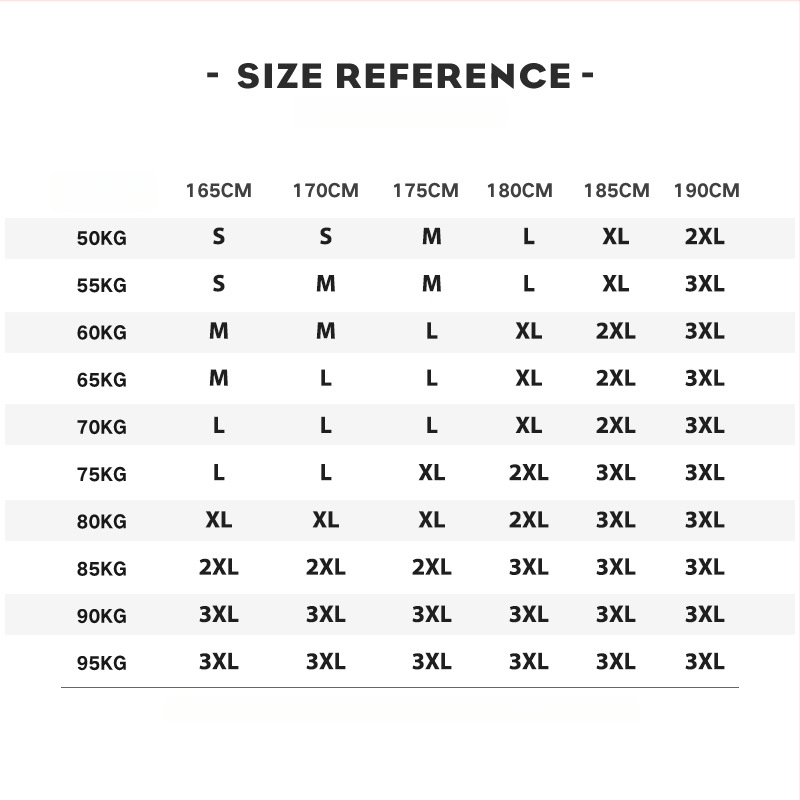 - SIZE REFERENCE -

| | 165CM | 170CM | 175CM | 180CM | 185CM | 190CM |
|---|---|---|---|---|---|---|
| 50KG | S | S | M | L | XL | 2XL |
| 55KG | S | M | M | L | XL | 3XL |
| 60KG | M | M | L | XL | 2XL | 3XL |
| 65KG | M | L | L | XL | 2XL | 3XL |
| 70KG | L | L | L | XL | 2XL | 3XL |
| 75KG | L | L | XL | 2XL | 3XL | 3XL |
| 80KG | XL | XL | XL | 2XL | 3XL | 3XL |
| 85KG | 2XL | 2XL | 2XL | 3XL | 3XL | 3XL |
| 90KG | 3XL | 3XL | 3XL | 3XL | 3XL | 3XL |
| 95KG | 3XL | 3XL | 3XL | 3XL | 3XL | 3XL |